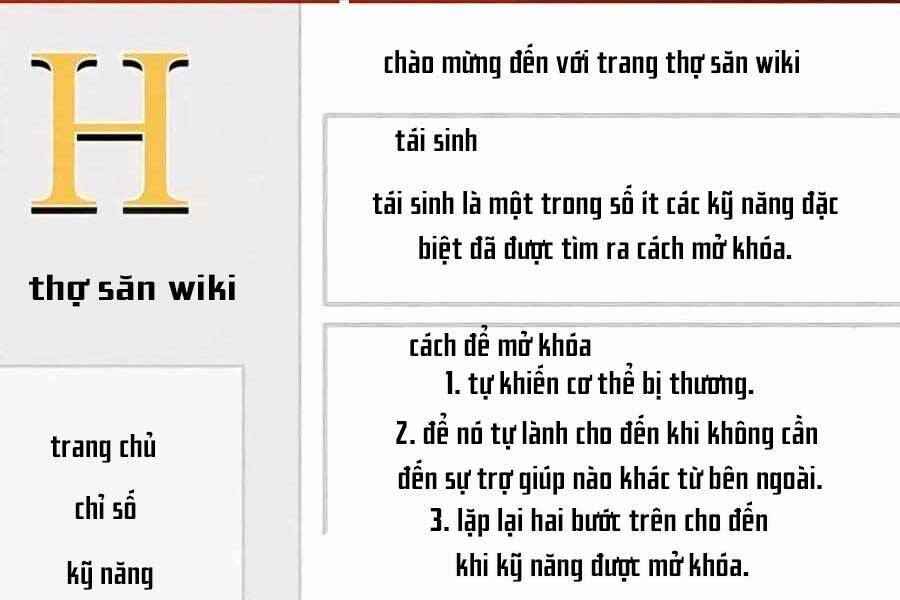 H

thợ săn wiki

trang chủ

chỉ số

kỹ năng

chào mừng đến với trang thợ săn wiki

tái sinh

tái sinh là một trong số ít các kỹ năng đặc biệt đã được tìm ra cách mở khóa.

cách để mở khóa

1. tự khiến cơ thể bị thương.

2. để nó tự lành cho đến khi không cần đến sự trợ giúp nào khác từ bên ngoài.

3. lặp lại hai bước trên cho đến khi kỹ năng được mở khóa.